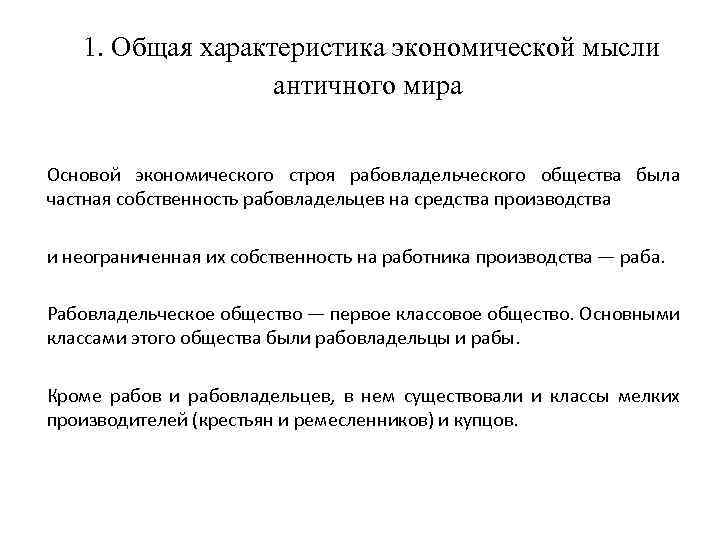 1. Общая характеристика экономической мысли античного мира

Основой экономического строя рабовладельческого общества была частная собственность рабовладельцев на средства производства

и неограниченная их собственность на работника производства — раба.

Рабовладельческое общество — первое классовое общество. Основными классами этого общества были рабовладельцы и рабы.

Кроме рабов и рабовладельцев, в нем существовали и классы мелких производителей (крестьян и ремесленников) и купцов.